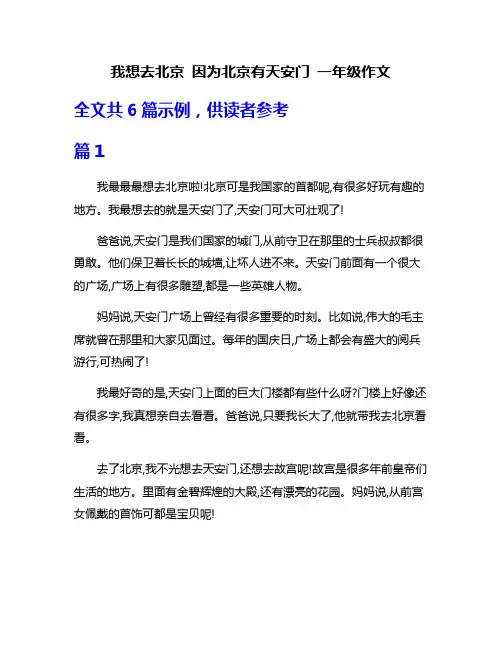 我想去北京 因为北京有天安门 一年级作文

全文共 6 篇示例，供读者参考

篇 1

我最最最想去北京啦!北京可是我国家的首都呢,有很多好玩有趣的地方。我最想去的就是天安门了,天安门可大可壮观了!

爸爸说,天安门是我们国家的城门,从前守卫在那里的士兵叔叔都很勇敢。他们保卫着长长的城墙,让坏人进不来。天安门前面有一个很大的广场,广场上有很多雕塑,都是一些英雄人物。

妈妈说,天安门广场上曾经有很多重要的时刻。比如说,伟大的毛主席就曾在那里和大家见面过。每年的国庆日,广场上都会有盛大的阅兵游行,可热闹了!

我最好奇的是,天安门上面的巨大门楼都有些什么呀?门楼上好像还有很多字,我真想亲自去看看。爸爸说,只要我长大了,他就带我去北京看看。

去了北京,我不光想去天安门,还想去故宫呢!故宫是很多年前皇帝们生活的地方。里面有金碧辉煌的大殿,还有漂亮的花园。妈妈说,从前宫女佩戴的首饰可都是宝贝呢!